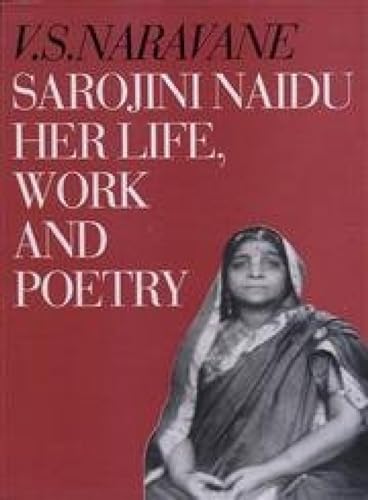 V.S.NARAVANE

SAROJINI NAIDU
HER LIFE,
WORK
AND
POETRY